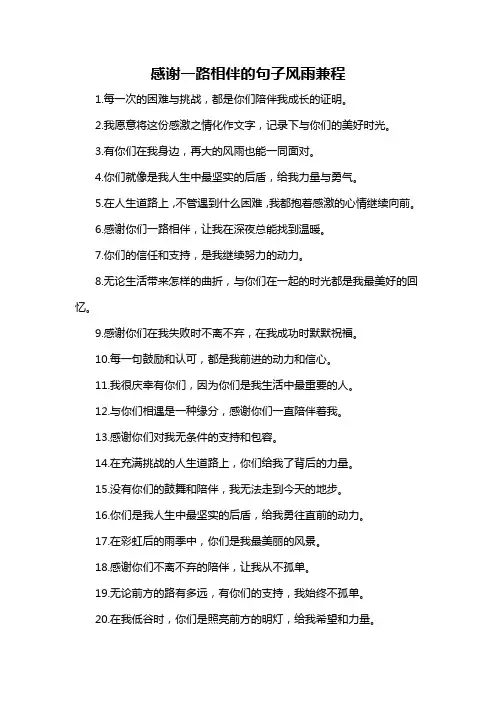 感谢一路相伴的句子风雨兼程

1.每一次的困难与挑战，都是你们陪伴我成长的证明。

2.我愿意将这份感激之情化作文字，记录下与你们的美好时光。

3.有你们在我身边，再大的风雨也能一同面对。

4.你们就像是我人生中最坚实的后盾，给我力量与勇气。

5.在人生道路上，不管遇到什么困难，我都抱着感激的心情继续向前。

6.感谢你们一路相伴，让我在深夜总能找到温暖。

7.你们的信任和支持，是我继续努力的动力。

8.无论生活带来怎样的曲折，与你们在一起的时光都是我最美好的回忆。

9.感谢你们在我失败时不离不弃，在我成功时默默祝福。

10.每一句鼓励和认可，都是我前进的动力和信心。

11.我很庆幸有你们，因为你们是我生活中最重要的人。

12.与你们相遇是一种缘分，感谢你们一直陪伴着我。

13.感谢你们对我无条件的支持和包容。

14.在充满挑战的人生道路上，你们给我了背后的力量。

15.没有你们的鼓舞和陪伴，我无法走到今天的地步。

16.你们是我人生中最坚实的后盾，给我勇往直前的动力。

17.在彩虹后的雨季中，你们是我最美丽的风景。

18.感谢你们不离不弃的陪伴，让我从不孤单。

19.无论前方的路有多远，有你们的支持，我始终不孤单。

20.在我低谷时，你们是照亮前方的明灯，给我希望和力量。